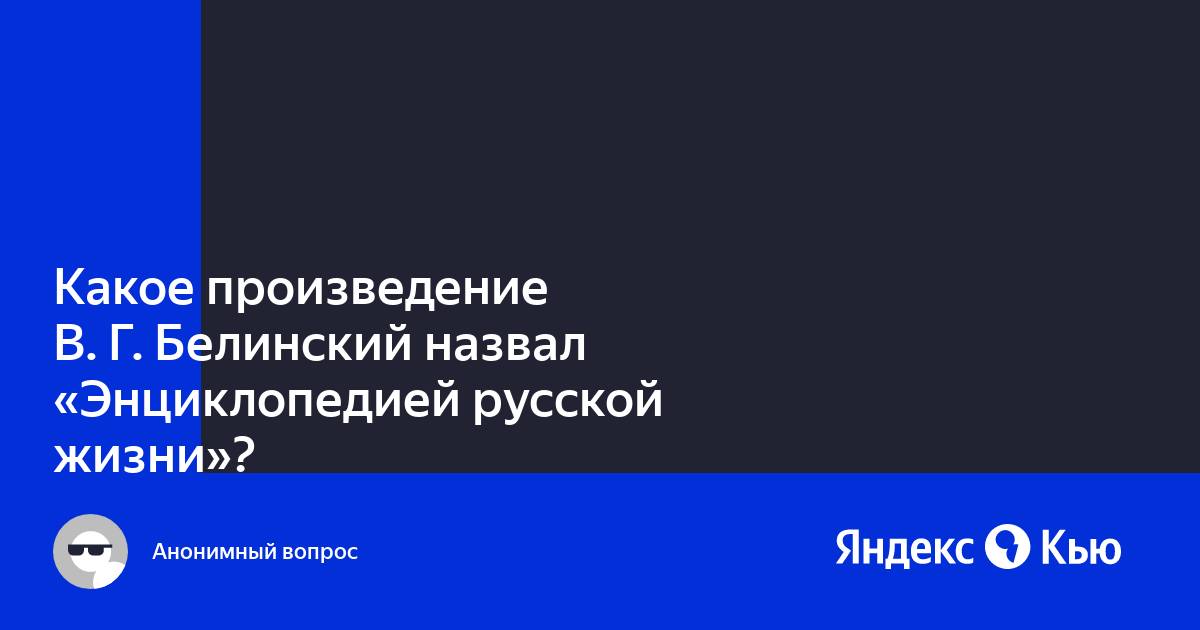 Какое произведение В. Г. Белинский назвал «Энциклопедией русской жизни»?

Анонимный вопрос

Яндекс Кью